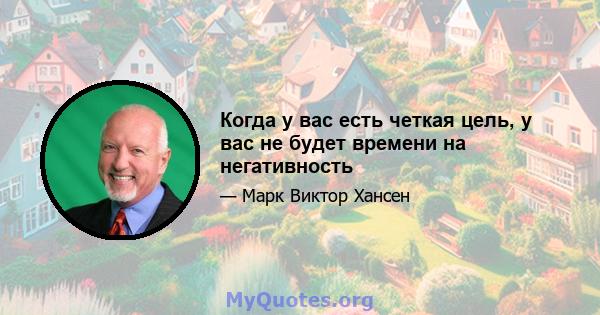 Когда у вас есть четкая цель, у вас не будет времени на негативность

— Марк Виктор Хансен

MyQuotes.org